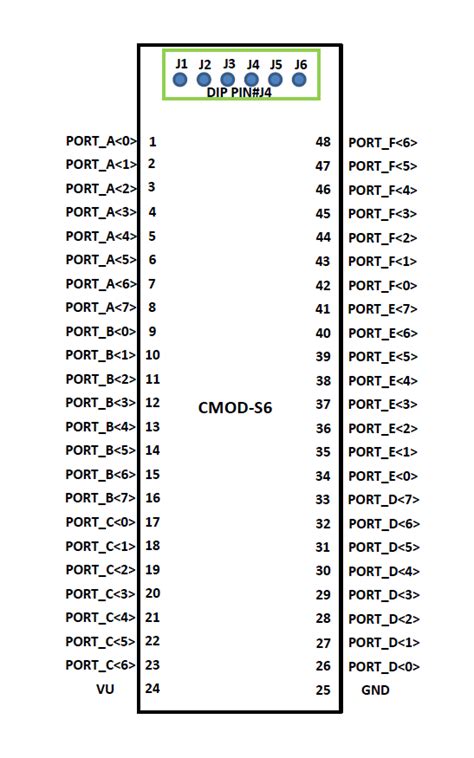 J1 J2 J3 J4 J5 J6
DIP PIN#J4

PORT_A<0> 1
PORT_A<1> 2
PORT_A<2> 3
PORT_A<3> 4
PORT_A<4> 5
PORT_A<5> 6
PORT_A<6> 7
PORT_A<7> 8
PORT_B<0> 9
PORT_B<1> 10
PORT_B<2> 11
PORT_B<3> 12
PORT_B<4> 13
PORT_B<5> 14
PORT_B<6> 15
PORT_B<7> 16
PORT_C<0> 17
PORT_C<1> 18
PORT_C<2> 19
PORT_C<3> 20
PORT_C<4> 21
PORT_C<5> 22
PORT_C<6> 23
VU 24

CMOD-S6

48 PORT_F<6>
47 PORT_F<5>
46 PORT_F<4>
45 PORT_F<3>
44 PORT_F<2>
43 PORT_F<1>
42 PORT_F<0>
41 PORT_E<7>
40 PORT_E<6>
39 PORT_E<5>
38 PORT_E<4>
37 PORT_E<3>
36 PORT_E<2>
35 PORT_E<1>
34 PORT_E<0>
33 PORT_D<7>
32 PORT_D<6>
31 PORT_D<5>
30 PORT_D<4>
29 PORT_D<3>
28 PORT_D<2>
27 PORT_D<1>
26 PORT_D<0>
25 GND